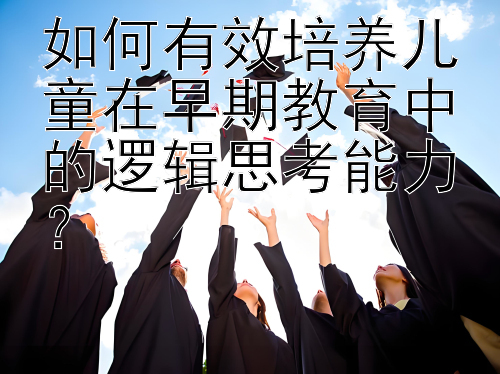 如何有效培养儿童在早期教育中的逻辑思考能力？